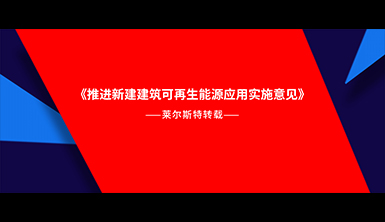 《推进新建建筑可再生能源应用实施意见》

——莱尔斯特转载——